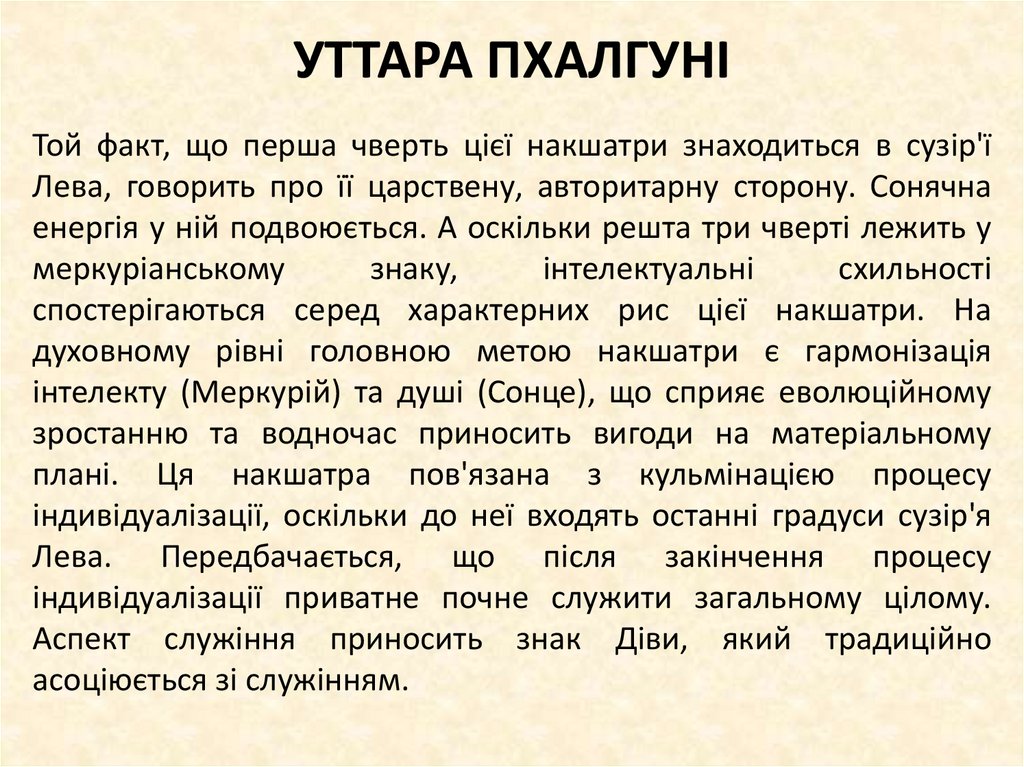 УТТАРА ПХАЛГУНІ

Той факт, що перша чверть цієї накшатри знаходиться в сузір'ї Лева, говорить про її царствену, авторитарну сторону. Сонячна енергія у ній подвоюється. А оскільки решта три чверті лежить у меркуріанському знаку, інтелектуальні схильності спостерігаються серед характерних рис цієї накшатри. На духовному рівні головною метою накшатри є гармонізація інтелекту (Меркурій) та душі (Сонце), що сприяє еволюційному зростанню та водночас приносить вигоди на матеріальному плані. Ця накшатра пов'язана з кульмінацією процесу індивідуалізації, оскільки до неї входять останні градуси сузір'я Лева. Передбачається, що після закінчення процесу індивідуалізації приватне почне служити загальному цілому. Аспект служіння приносить знак Діви, який традиційно асоціюється зі служінням.